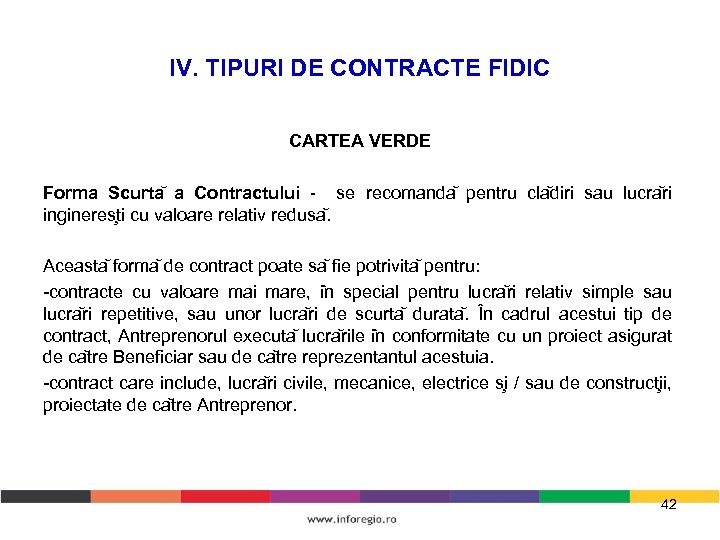 IV. TIPURI DE CONTRACTE FIDIC

CARTEA VERDE

Forma Scurtă a Contractului - se recomandă pentru clădiri sau lucrări inginereşti cu valoare relativ redusă.

Această formă de contract poate să fie potrivită pentru:

-contracte cu valoare mai mare, în special pentru lucrări relativ simple sau lucrări repetitive, sau unor lucrări de scurtă durată. În cadrul acestui tip de contract, Antreprenorul execută lucrările în conformitate cu un proiect asigurat de către Beneficiar sau de către reprezentantul acestuia.

-contract care include, lucrări civile, mecanice, electrice şi / sau de construcţii, proiectate de către Antreprenor.

42

www.inforegio.ro